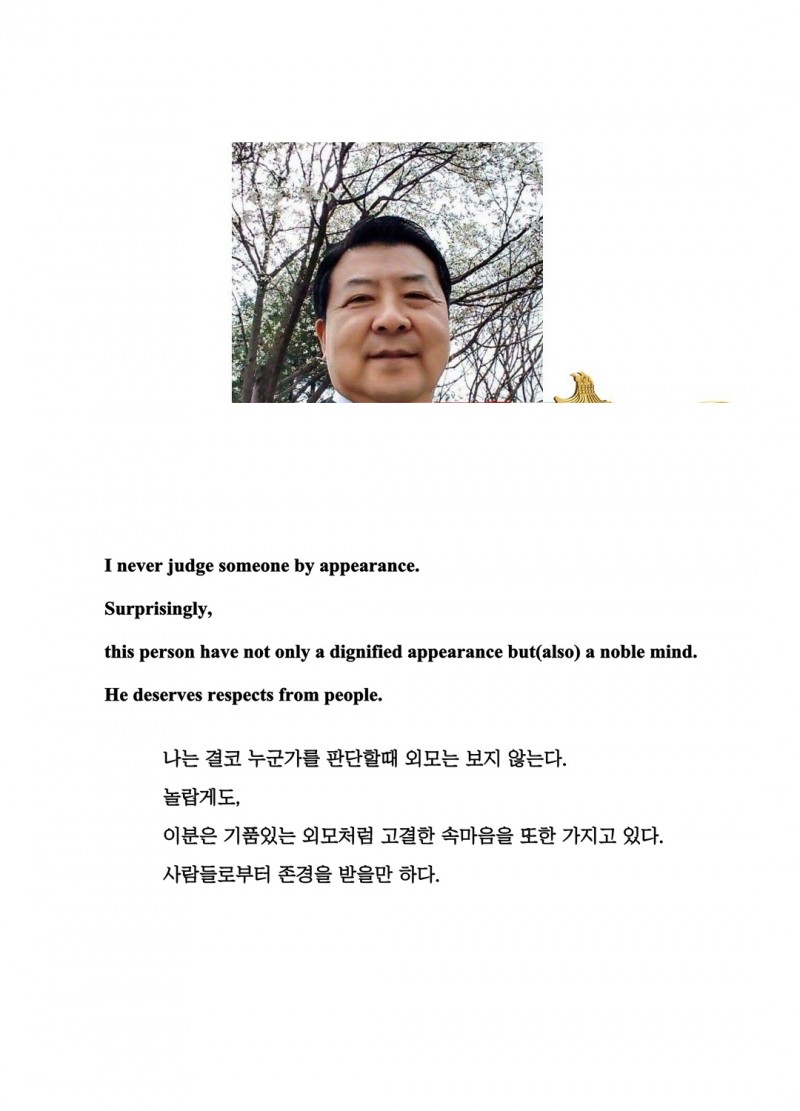 I never judge someone by appearance.

Surprisingly,

this person have not only a dignified appearance but(also) a noble mind.

He deserves respects from people.

나는 결코 누군가를 판단할때 외모는 보지 않는다.

놀랍게도,

이분은 기품있는 외모처럼 고결한 속마음을 또한 가지고 있다.

사람들로부터 존경을 받을만 하다.